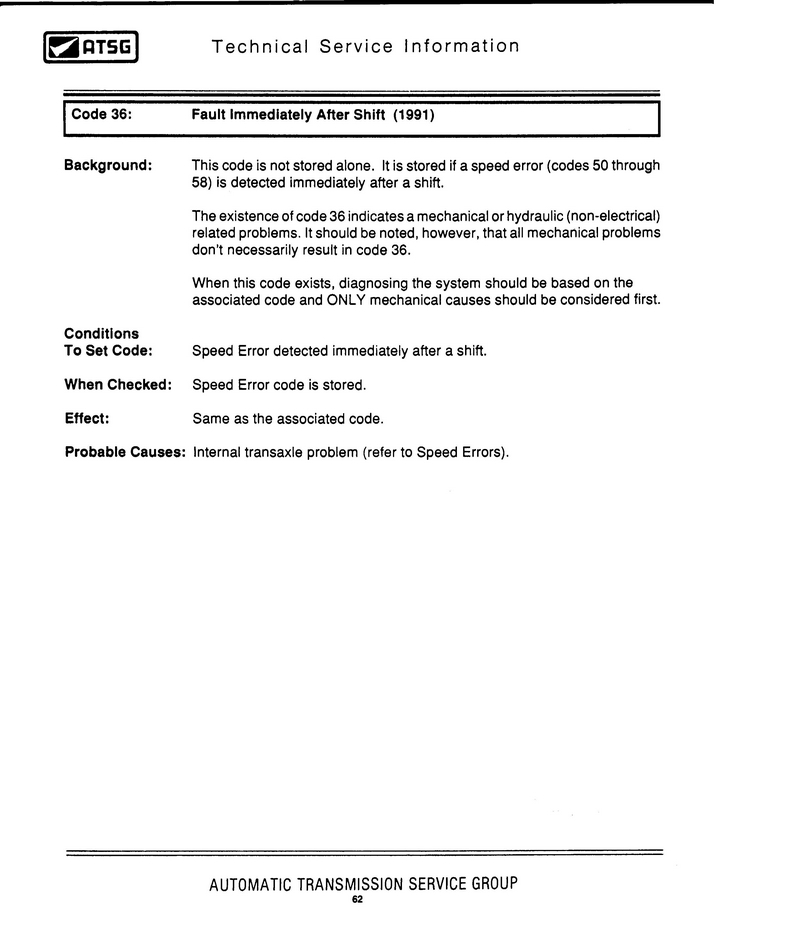 ATSG

Technical Service Information

Code 36: Fault Immediately After Shift (1991)

Background: This code is not stored alone. It is stored if a speed error (codes 50 through 58) is detected immediately after a shift.

The existence of code 36 indicates a mechanical or hydraulic (non-electrical) related problems. It should be noted, however, that all mechanical problems don't necessarily result in code 36.

When this code exists, diagnosing the system should be based on the associated code and ONLY mechanical causes should be considered first.

Conditions To Set Code: Speed Error detected immediately after a shift.

When Checked: Speed Error code is stored.

Effect: Same as the associated code.

Probable Causes: Internal transaxle problem (refer to Speed Errors).

AUTOMATIC TRANSMISSION SERVICE GROUP

62